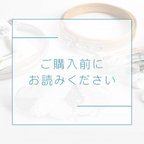 ご購入前に
お読みください